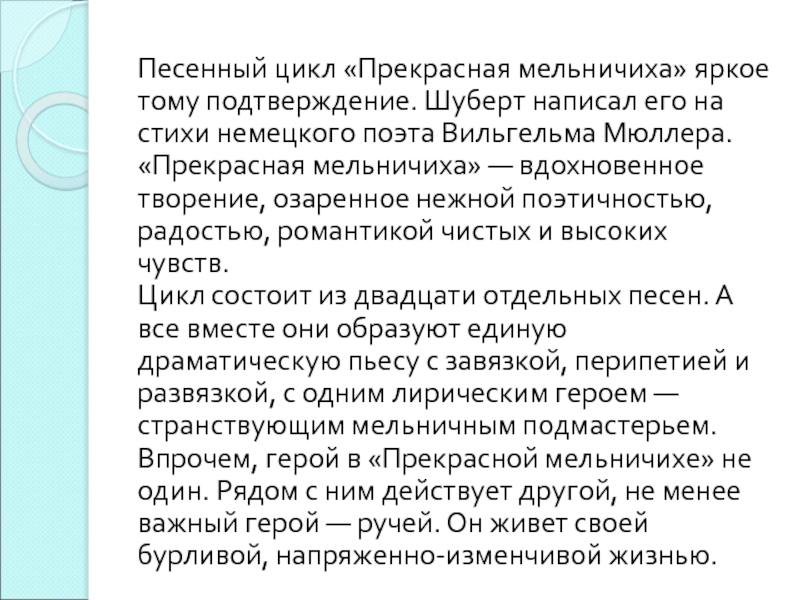 Песенный цикл «Прекрасная мельничиха» яркое тому подтверждение. Шуберт написал его на стихи немецкого поэта Вильгельма Мюллера. «Прекрасная мельничиха» — вдохновенное творение, озаренное нежной поэтичностью, радостью, романтикой чистых и высоких чувств.
Цикл состоит из двадцати отдельных песен. А все вместе они образуют единую драматическую пьесу с завязкой, перипетией и развязкой, с одним лирическим героем — странствующим мельничным подмастерьем. Впрочем, герой в «Прекрасной мельничихе» не один. Рядом с ним действует другой, не менее важный герой — ручей. Он живет своей бурливой, напряженно-изменчивой жизнью.